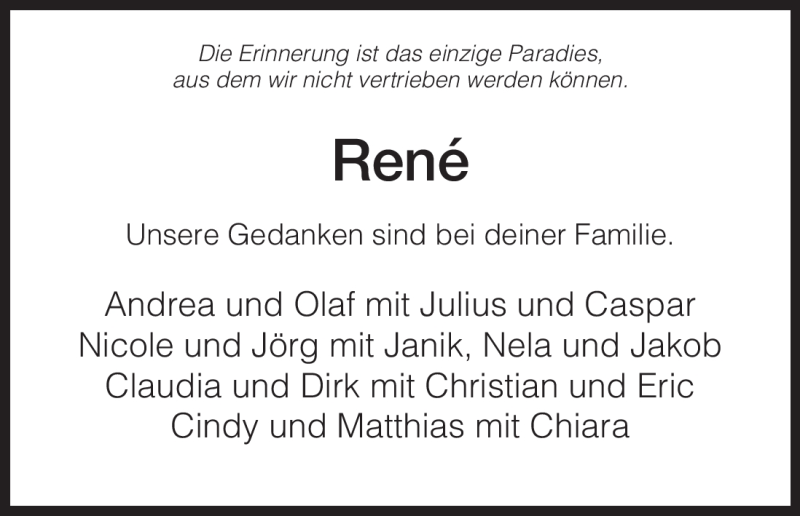 Die Erinnerung ist das einzige Paradies, aus dem wir nicht vertrieben werden können.

René

Unsere Gedanken sind bei deiner Familie.

Andrea und Olaf mit Julius und Caspar
Nicole und Jörg mit Janik, Nela und Jakob
Claudia und Dirk mit Christian und Eric
Cindy und Matthias mit Chiara